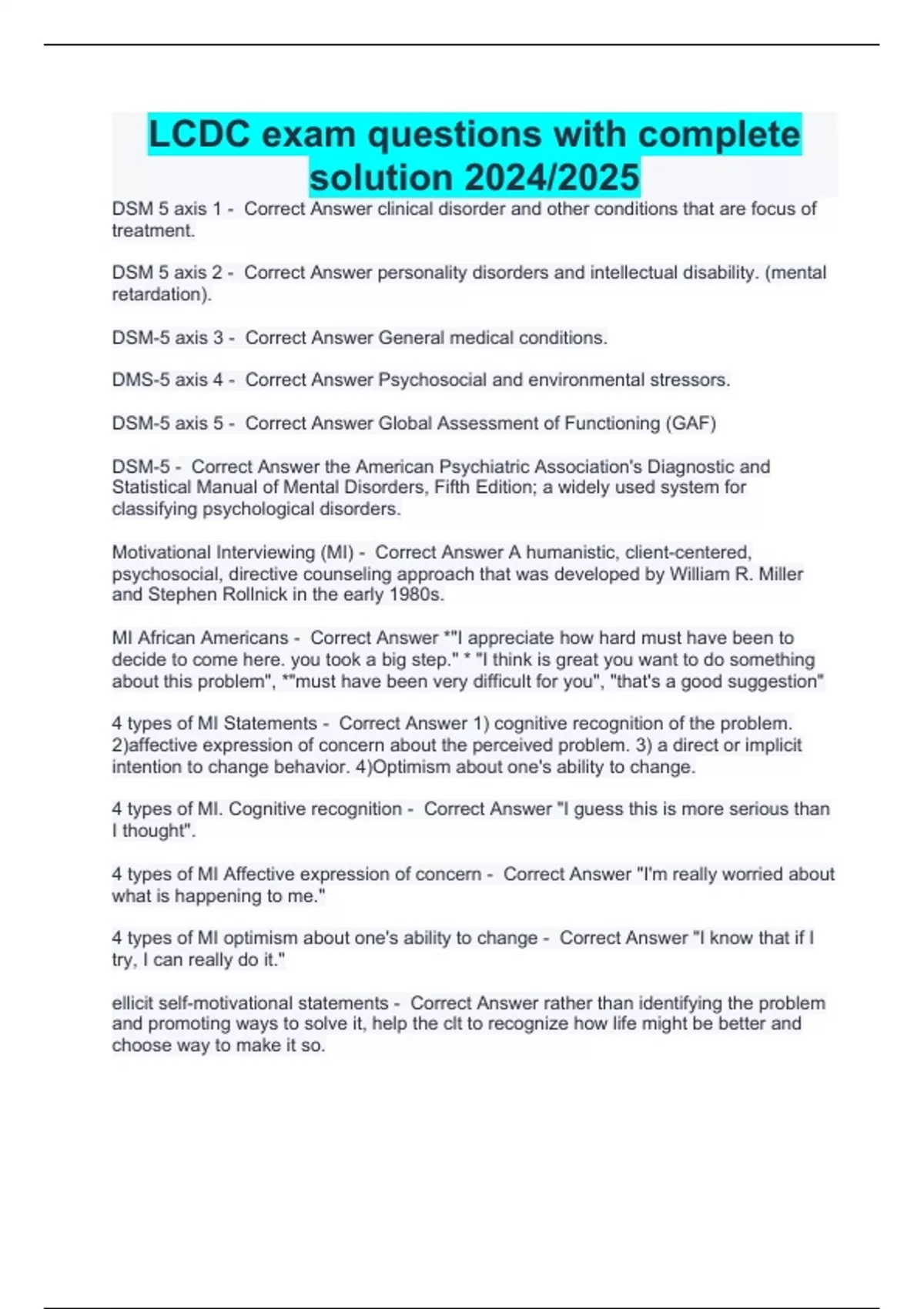 LCDC exam questions with complete solution 2024/2025

DSM 5 axis 1 - Correct Answer clinical disorder and other conditions that are focus of treatment.

DSM 5 axis 2 - Correct Answer personality disorders and intellectual disability. (mental retardation).

DSM-5 axis 3 - Correct Answer General medical conditions.

DMS-5 axis 4 - Correct Answer Psychosocial and environmental stressors.

DSM-5 axis 5 - Correct Answer Global Assessment of Functioning (GAF)

DSM-5 - Correct Answer the American Psychiatric Association's Diagnostic and Statistical Manual of Mental Disorders, Fifth Edition; a widely used system for classifying psychological disorders.

Motivational Interviewing (MI) - Correct Answer A humanistic, client-centered, psychosocial, directive counseling approach that was developed by William R. Miller and Stephen Rollnick in the early 1980s.

MI African Americans - Correct Answer *"I appreciate how hard must have been to decide to come here. you took a big step." * "I think is great you want to do something about this problem", *"must have been very difficult for you", "that's a good suggestion"

4 types of MI Statements - Correct Answer 1) cognitive recognition of the problem. 2)affective expression of concern about the perceived problem. 3) a direct or implicit intention to change behavior. 4)Optimism about one's ability to change.

4 types of MI. Cognitive recognition - Correct Answer "I guess this is more serious than I thought".

4 types of MI Affective expression of concern - Correct Answer "I'm really worried about what is happening to me."

4 types of MI optimism about one's ability to change - Correct Answer "I know that if I try, I can really do it."

ellicit self-motivational statements - Correct Answer rather than identifying the problem and promoting ways to solve it, help the clt to recognize how life might be better and choose way to make it so.